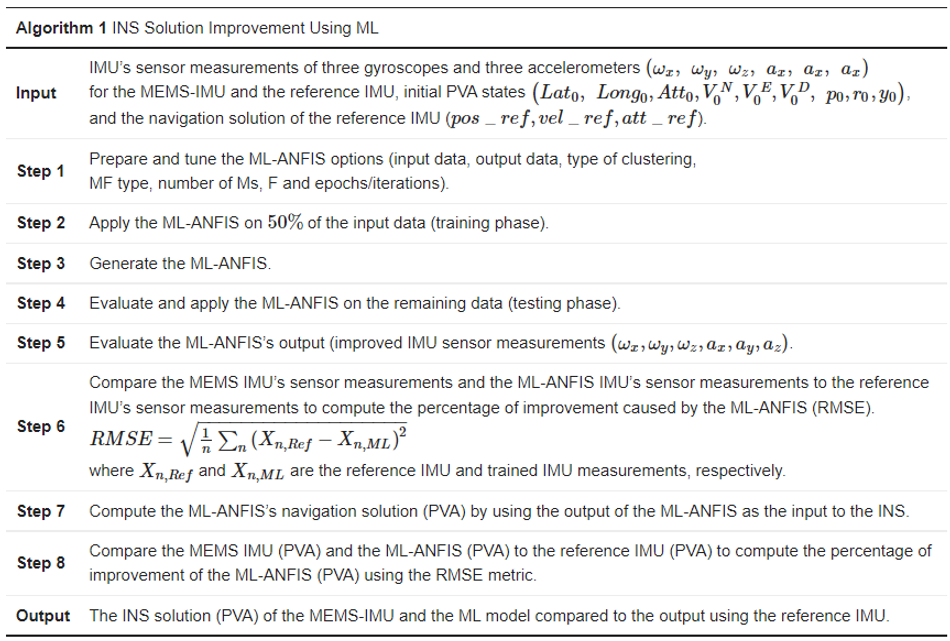 **Algorithm 1** INS Solution Improvement Using ML

| | |
|---|---|
| **Input** | IMU's sensor measurements of three gyroscopes and three accelerometers $(\omega_x,\ \omega_y,\ \omega_z,\ a_x,\ a_x,\ a_x)$ for the MEMS-IMU and the reference IMU, initial PVA states $(Lat_0,\ Long_0, Att_0, V_0^N, V_0^E, V_0^D,\ p_0, r_0, y_0)$, and the navigation solution of the reference IMU $(pos\_ref, vel\_ref, att\_ref)$. |
| **Step 1** | Prepare and tune the ML-ANFIS options (input data, output data, type of clustering, MF type, number of Ms, F and epochs/iterations). |
| **Step 2** | Apply the ML-ANFIS on $50\%$ of the input data (training phase). |
| **Step 3** | Generate the ML-ANFIS. |
| **Step 4** | Evaluate and apply the ML-ANFIS on the remaining data (testing phase). |
| **Step 5** | Evaluate the ML-ANFIS's output (improved IMU sensor measurements $(\omega_x, \omega_y, \omega_z, a_x, a_y, a_z)$. |
| **Step 6** | Compare the MEMS IMU's sensor measurements and the ML-ANFIS IMU's sensor measurements to the reference IMU's sensor measurements to compute the percentage of improvement caused by the ML-ANFIS (RMSE). $RMSE = \sqrt{\frac{1}{n}\sum_n (X_{n,Ref} - X_{n,ML})^2}$ where $X_{n,Ref}$ and $X_{n,ML}$ are the reference IMU and trained IMU measurements, respectively. |
| **Step 7** | Compute the ML-ANFIS's navigation solution (PVA) by using the output of the ML-ANFIS as the input to the INS. |
| **Step 8** | Compare the MEMS IMU (PVA) and the ML-ANFIS (PVA) to the reference IMU (PVA) to compute the percentage of improvement of the ML-ANFIS (PVA) using the RMSE metric. |
| **Output** | The INS solution (PVA) of the MEMS-IMU and the ML model compared to the output using the reference IMU. |